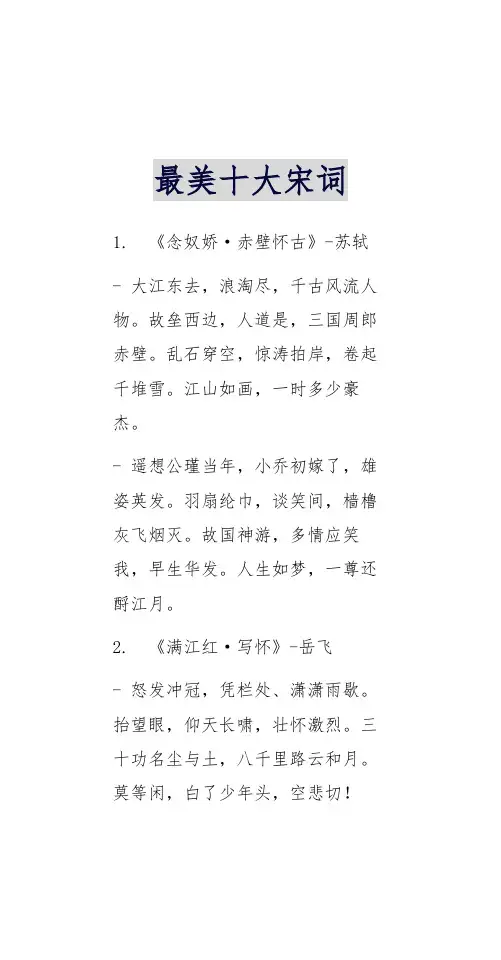 最美十大宋词

1. 《念奴娇·赤壁怀古》-苏轼

- 大江东去，浪淘尽，千古风流人物。故垒西边，人道是，三国周郎赤壁。乱石穿空，惊涛拍岸，卷起千堆雪。江山如画，一时多少豪杰。

- 遥想公瑾当年，小乔初嫁了，雄姿英发。羽扇纶巾，谈笑间，樯橹灰飞烟灭。故国神游，多情应笑我，早生华发。人生如梦，一尊还酹江月。

2. 《满江红·写怀》-岳飞

- 怒发冲冠，凭栏处、潇潇雨歇。抬望眼，仰天长啸，壮怀激烈。三十功名尘与土，八千里路云和月。莫等闲，白了少年头，空悲切！